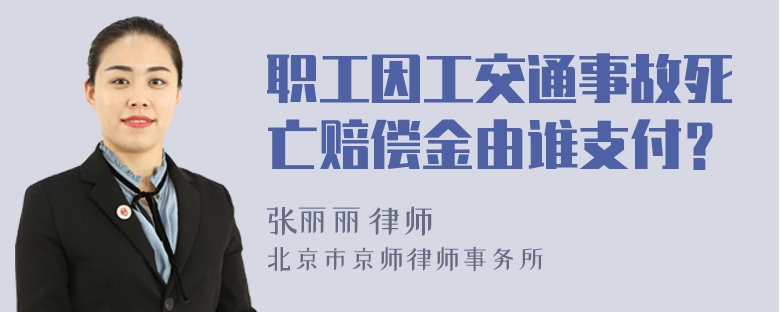 职工因工交通事故死亡赔偿金由谁支付?

张丽丽 律师
北京市京师律师事务所